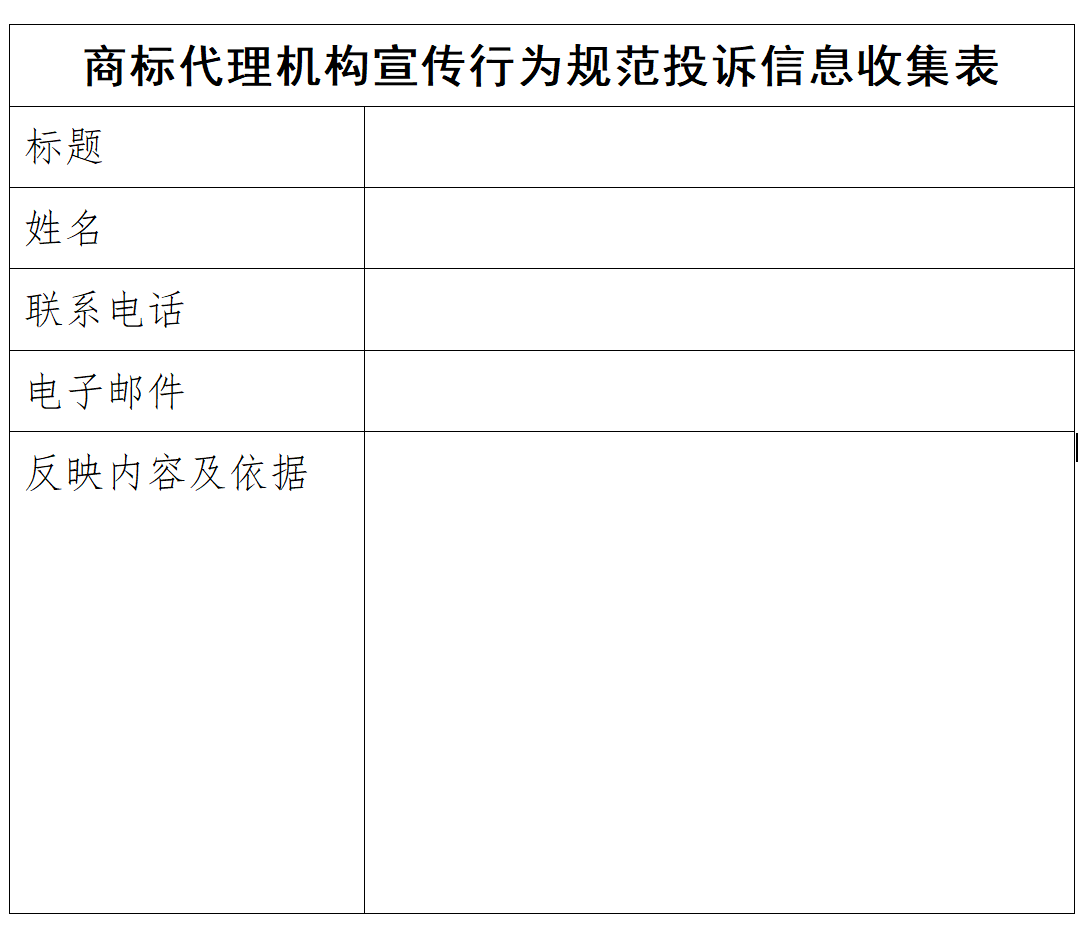 商标代理机构宣传行为规范投诉信息收集表

标题

姓名

联系电话

电子邮件

反映内容及依据